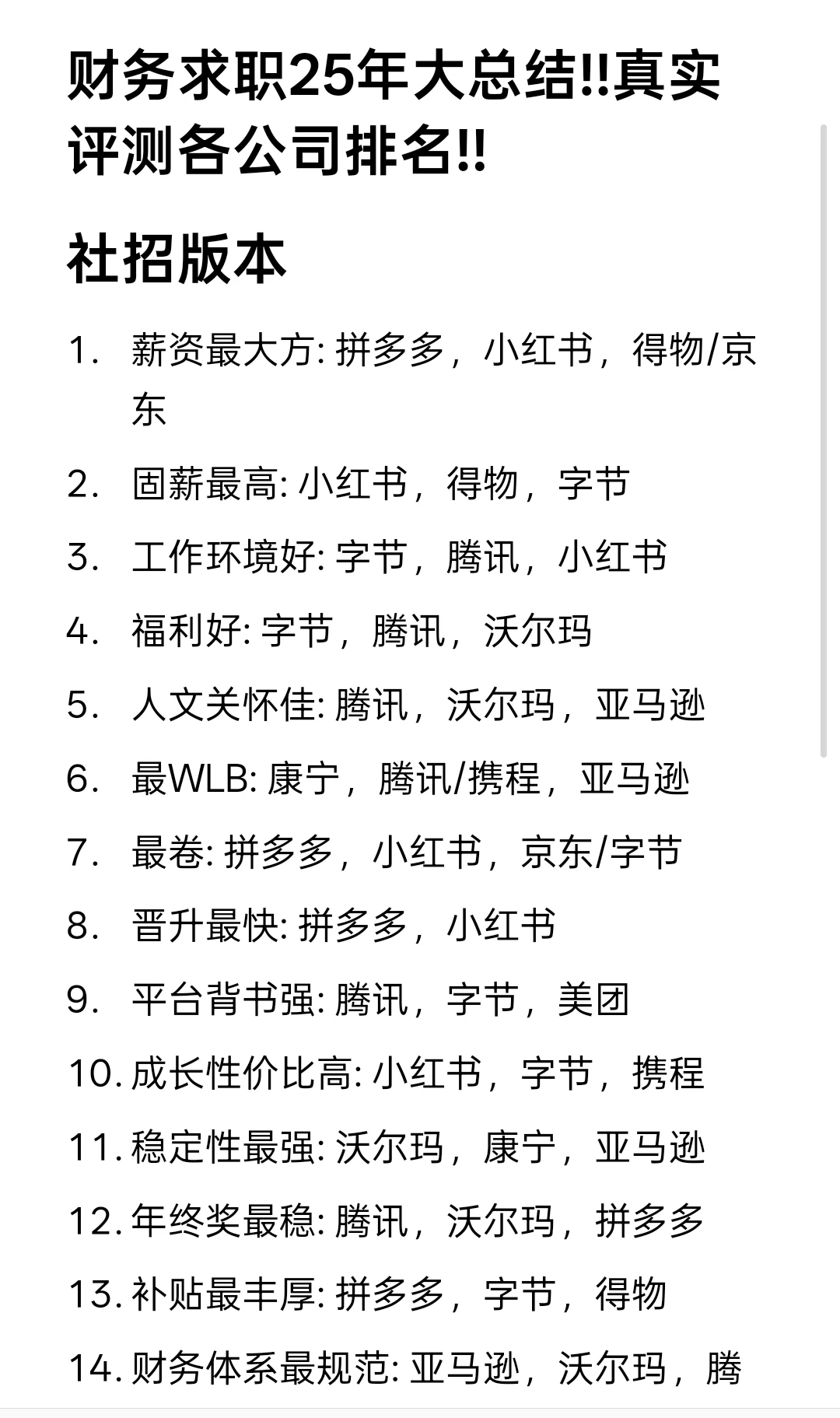 财务求职25年大总结!!真实评测各公司排名!!

社招版本

1. 薪资最大方: 拼多多，小红书，得物/京东
2. 固薪最高: 小红书，得物，字节
3. 工作环境好: 字节，腾讯，小红书
4. 福利好: 字节，腾讯，沃尔玛
5. 人文关怀佳: 腾讯，沃尔玛，亚马逊
6. 最WLB: 康宁，腾讯/携程，亚马逊
7. 最卷: 拼多多，小红书，京东/字节
8. 晋升最快: 拼多多，小红书
9. 平台背书强: 腾讯，字节，美团
10. 成长性价比高: 小红书，字节，携程
11. 稳定性最强: 沃尔玛，康宁，亚马逊
12. 年终奖最稳: 腾讯，沃尔玛，拼多多
13. 补贴最丰厚: 拼多多，字节，得物
14. 财务体系最规范: 亚马逊，沃尔玛，腾